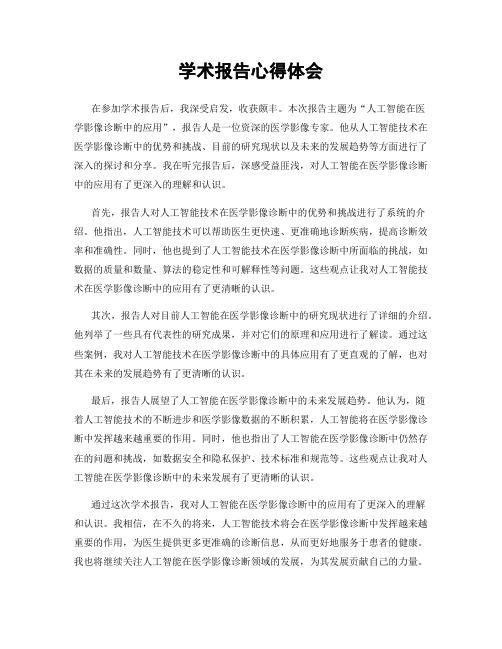 学术报告心得体会

在参加学术报告后，我深受启发，收获颇丰。本次报告主题为“人工智能在医学影像诊断中的应用”，报告人是一位资深的医学影像专家。他从人工智能技术在医学影像诊断中的优势和挑战、目前的研究现状以及未来的发展趋势等方面进行了深入的探讨和分享。我在听完报告后，深感受益匪浅，对人工智能在医学影像诊断中的应用有了更深入的理解和认识。

首先，报告人对人工智能技术在医学影像诊断中的优势和挑战进行了系统的介绍。他指出，人工智能技术可以帮助医生更快速、更准确地诊断疾病，提高诊断效率和准确性。同时，他也提到了人工智能技术在医学影像诊断中所面临的挑战，如数据的质量和数量、算法的稳定性和可解释性等问题。这些观点让我对人工智能技术在医学影像诊断中的应用有了更清晰的认识。

其次，报告人对目前人工智能在医学影像诊断中的研究现状进行了详细的介绍。他列举了一些具有代表性的研究成果，并对它们的原理和应用进行了解读。通过这些案例，我对人工智能技术在医学影像诊断中的具体应用有了更直观的了解，也对其在未来的发展趋势有了更清晰的认识。

最后，报告人展望了人工智能在医学影像诊断中的未来发展趋势。他认为，随着人工智能技术的不断进步和医学影像数据的不断积累，人工智能将在医学影像诊断中发挥越来越重要的作用。同时，他也指出了人工智能在医学影像诊断中仍然存在的问题和挑战，如数据安全和隐私保护、技术标准和规范等。这些观点让我对人工智能在医学影像诊断中的未来发展有了更清晰的认识。

通过这次学术报告，我对人工智能在医学影像诊断中的应用有了更深入的理解和认识。我相信，在不久的将来，人工智能技术将会在医学影像诊断中发挥越来越重要的作用，为医生提供更多更准确的诊断信息，从而更好地服务于患者的健康。我也将继续关注人工智能在医学影像诊断领域的发展，为其发展贡献自己的力量。